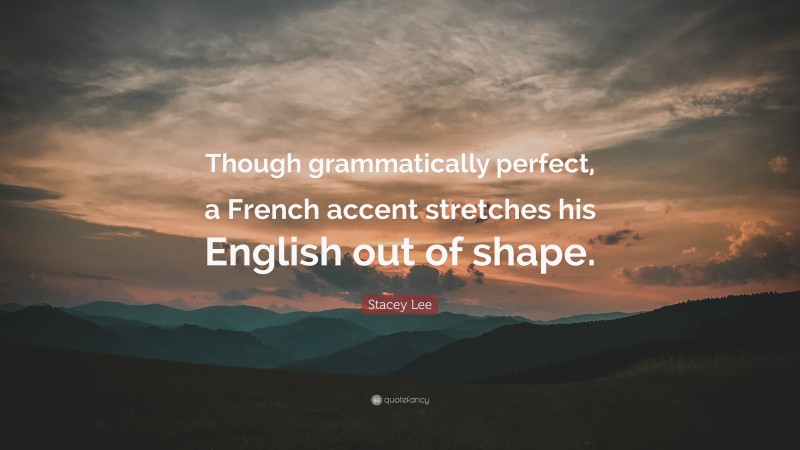 Though grammatically perfect, a French accent stretches his English out of shape.

Stacey Lee

quotefancy